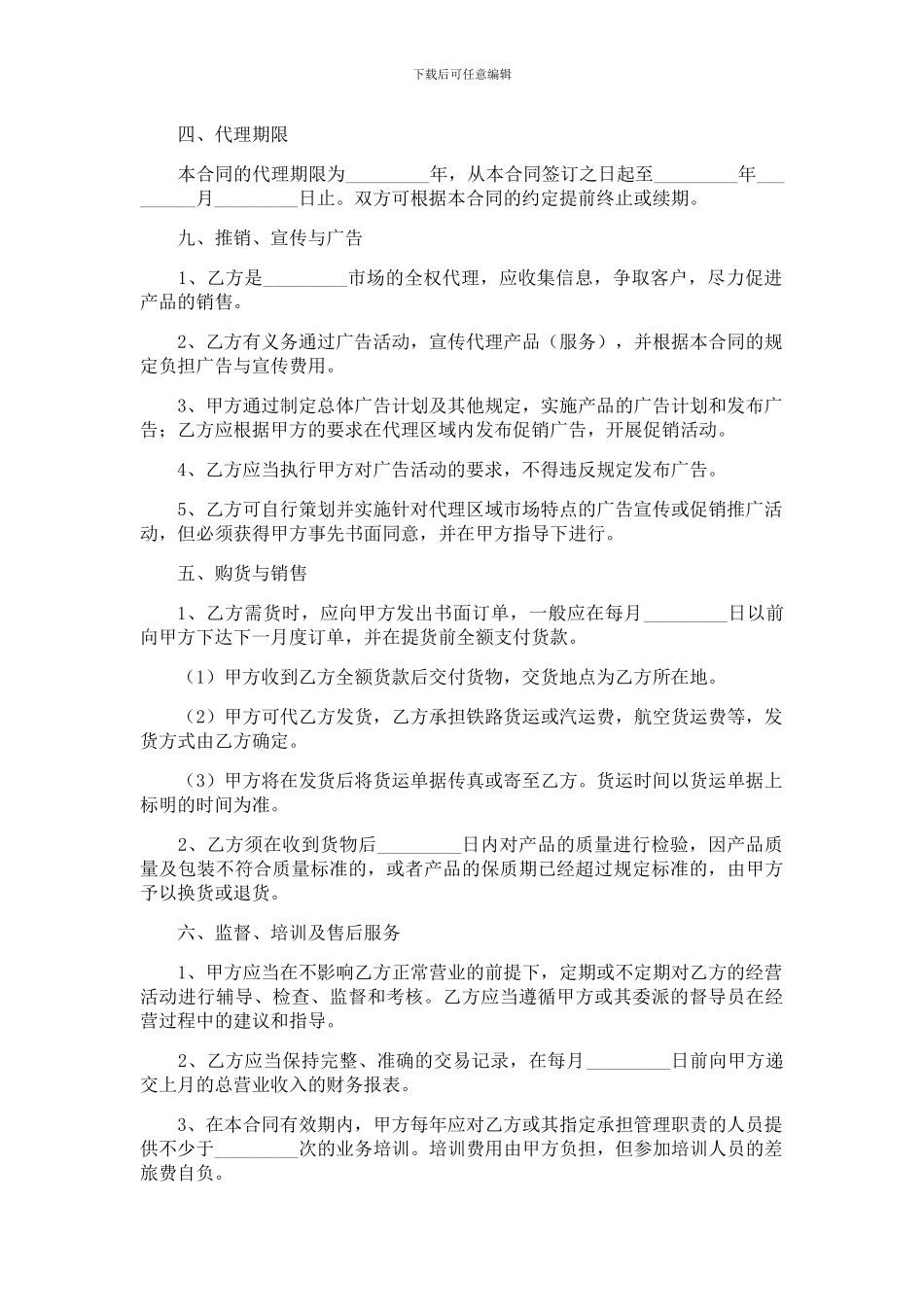 下载后可任意编辑

四、代理期限

本合同的代理期限为_________年，从本合同签订之日起至_________年_________月_________日止。双方可根据本合同的约定提前终止或续期。

九、推销、宣传与广告

1、乙方是_________市场的全权代理，应收集信息，争取客户，尽力促进产品的销售。

2、乙方有义务通过广告活动，宣传代理产品（服务），并根据本合同的规定负担广告与宣传费用。

3、甲方通过制定总体广告计划及其他规定，实施产品的广告计划和发布广告；乙方应根据甲方的要求在代理区域内发布促销广告，开展促销活动。

4、乙方应当执行甲方对广告活动的要求，不得违反规定发布广告。

5、乙方可自行策划并实施针对代理区域市场特点的广告宣传或促销推广活动，但必须获得甲方事先书面同意，并在甲方指导下进行。

五、购货与销售

1、乙方需货时，应向甲方发出书面订单，一般应在每月_________日以前向甲方下达下一月度订单，并在提货前全额支付货款。

（1）甲方收到乙方全额货款后交付货物，交货地点为乙方所在地。

（2）甲方可代乙方发货，乙方承担铁路货运或汽运费，航空货运费等，发货方式由乙方确定。

（3）甲方将在发货后将货运单据传真或寄至乙方。货运时间以货运单据上标明的时间为准。

2、乙方须在收到货物后_________日内对产品的质量进行检验，因产品质量及包装不符合质量标准的，或者产品的保质期已经超过规定标准的，由甲方予以换货或退货。

六、监督、培训及售后服务

1、甲方应当在不影响乙方正常营业的前提下，定期或不定期对乙方的经营活动进行辅导、检查、监督和考核。乙方应当遵循甲方或其委派的督导员在经营过程中的建议和指导。

2、乙方应当保持完整、准确的交易记录，在每月_________日前向甲方递交上月的总营业收入的财务报表。

3、在本合同有效期内，甲方每年应对乙方或其指定承担管理职责的人员提供不少于_________次的业务培训。培训费用由甲方负担，但参加培训人员的差旅费自负。